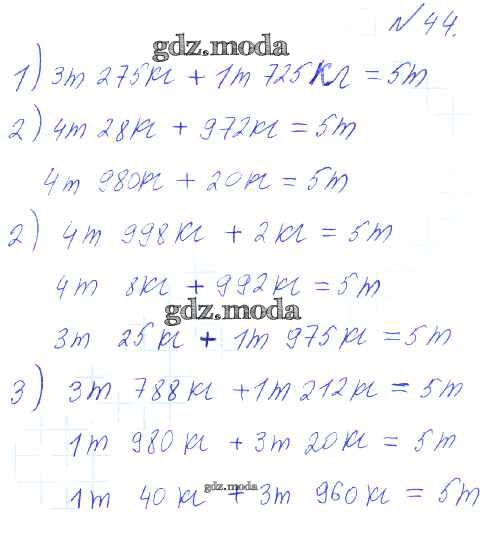 № 44.

1) 3т 275кг + 1т 725кг = 5т

2) 4т 28кг + 972кг = 5т

4т 980кг + 20кг = 5т

2) 4т 998кг + 2кг = 5т

4т 8кг + 992кг = 5т

3т 25кг + 1т 975кг = 5т

3) 3т 788кг + 1т 212кг = 5т

1т 980кг + 3т 20кг = 5т

1т 40кг + 3т 960кг = 5т

gdz.moda